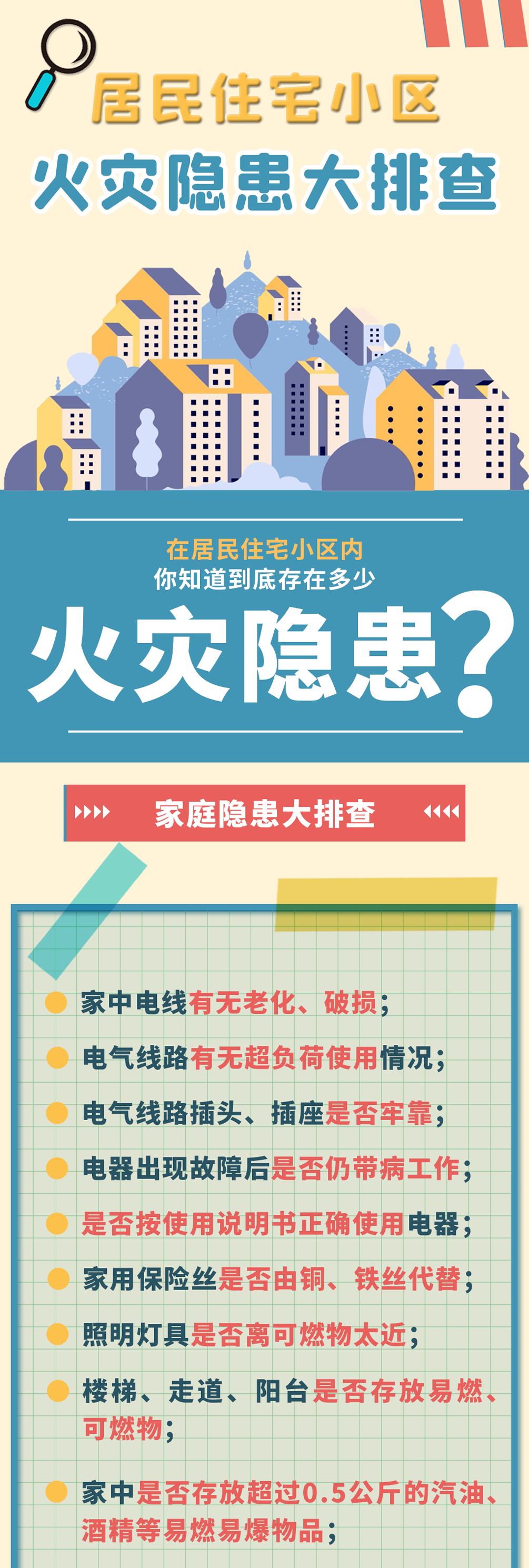 居民住宅小区
火灾隐患大排查

在居民住宅小区内
你知道到底存在多少
火灾隐患?

家庭隐患大排查

家中电线有无老化、破损;

电气线路有无超负荷使用情况;

电气线路插头、插座是否牢靠;

电器出现故障后是否仍带病工作;

是否按使用说明书正确使用电器;

家用保险丝是否由铜、铁丝代替;

照明灯具是否离可燃物太近;

楼梯、走道、阳台是否存放易燃、可燃物;

家中是否存放超过0.5公斤的汽油、酒精等易燃易爆物品;